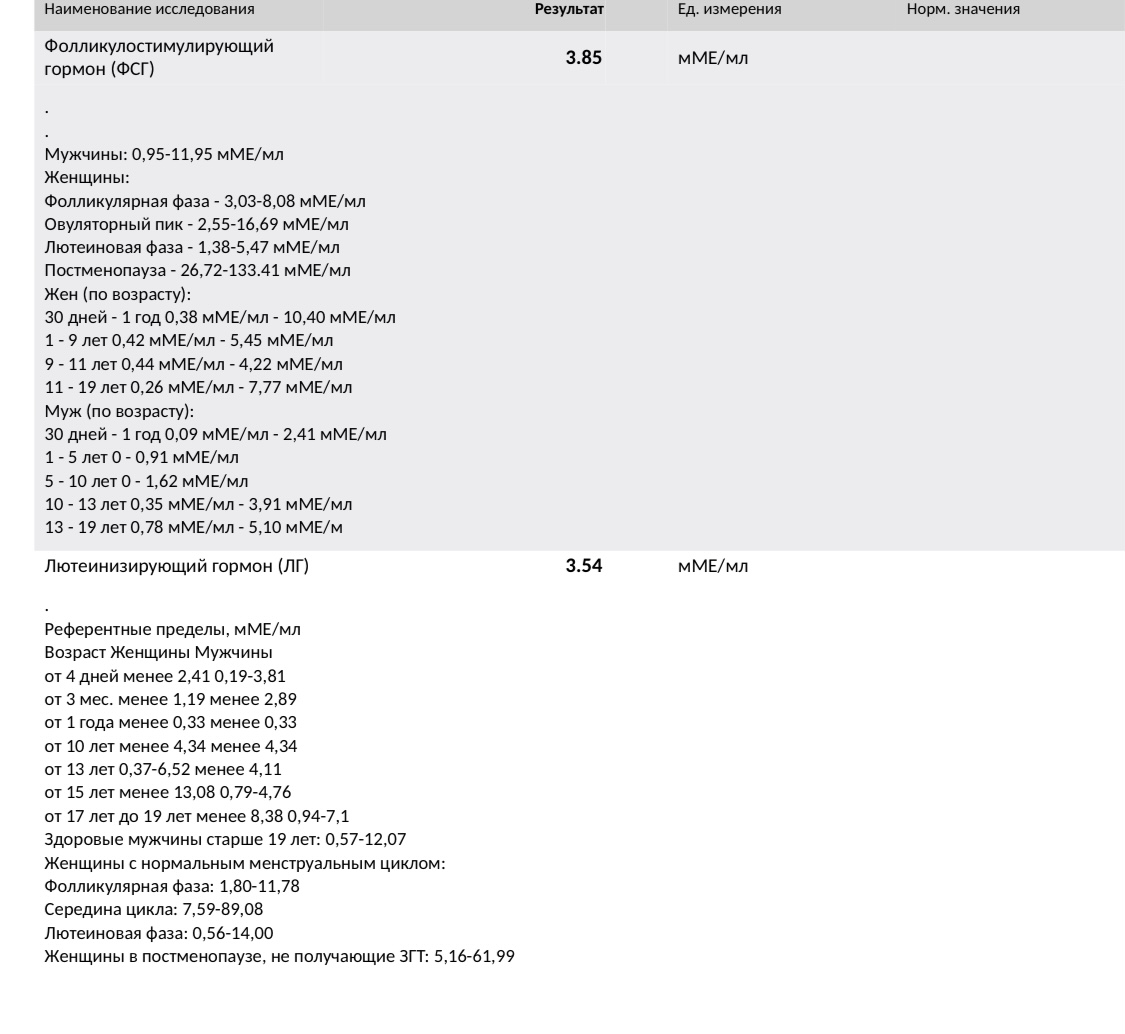 | Наименование исследования | Результат | Ед. измерения | Норм. значения |
|---|---|---|---|
| Фолликулостимулирующий гормон (ФСГ) | 3.85 | мМЕ/мл | |

.
.
Мужчины: 0,95-11,95 мМЕ/мл
Женщины:
Фолликулярная фаза - 3,03-8,08 мМЕ/мл
Овуляторный пик - 2,55-16,69 мМЕ/мл
Лютеиновая фаза - 1,38-5,47 мМЕ/мл
Постменопауза - 26,72-133.41 мМЕ/мл
Жен (по возрасту):
30 дней - 1 год 0,38 мМЕ/мл - 10,40 мМЕ/мл
1 - 9 лет 0,42 мМЕ/мл - 5,45 мМЕ/мл
9 - 11 лет 0,44 мМЕ/мл - 4,22 мМЕ/мл
11 - 19 лет 0,26 мМЕ/мл - 7,77 мМЕ/мл
Муж (по возрасту):
30 дней - 1 год 0,09 мМЕ/мл - 2,41 мМЕ/мл
1 - 5 лет 0 - 0,91 мМЕ/мл
5 - 10 лет 0 - 1,62 мМЕ/мл
10 - 13 лет 0,35 мМЕ/мл - 3,91 мМЕ/мл
13 - 19 лет 0,78 мМЕ/мл - 5,10 мМЕ/м

| Лютеинизирующий гормон (ЛГ) | 3.54 | мМЕ/мл | |
|---|---|---|---|

.
Референтные пределы, мМЕ/мл
Возраст Женщины Мужчины
от 4 дней менее 2,41 0,19-3,81
от 3 мес. менее 1,19 менее 2,89
от 1 года менее 0,33 менее 0,33
от 10 лет менее 4,34 менее 4,34
от 13 лет 0,37-6,52 менее 4,11
от 15 лет менее 13,08 0,79-4,76
от 17 лет до 19 лет менее 8,38 0,94-7,1
Здоровые мужчины старше 19 лет: 0,57-12,07
Женщины с нормальным менструальным циклом:
Фолликулярная фаза: 1,80-11,78
Середина цикла: 7,59-89,08
Лютеиновая фаза: 0,56-14,00
Женщины в постменопаузе, не получающие ЗГТ: 5,16-61,99